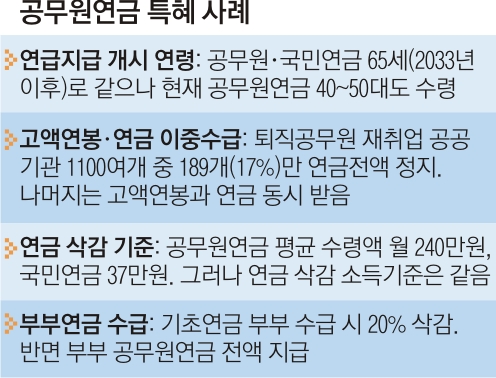 공무원연금 특혜 사례

연금지급 개시 연령: 공무원·국민연금 65세(2033년 이후)로 같으나 현재 공무원연금 40~50대도 수령

고액연봉·연금 이중수급: 퇴직공무원 재취업 공공기관 1100여개 중 189개(17%)만 연금전액 정지. 나머지는 고액연봉과 연금 동시 받음

연금 삭감 기준: 공무원연금 평균 수령액 월 240만원, 국민연금 37만원. 그러나 연금 삭감 소득기준은 같음

부부연금 수급: 기초연금 부부 수급 시 20% 삭감. 반면 부부 공무원연금 전액 지급